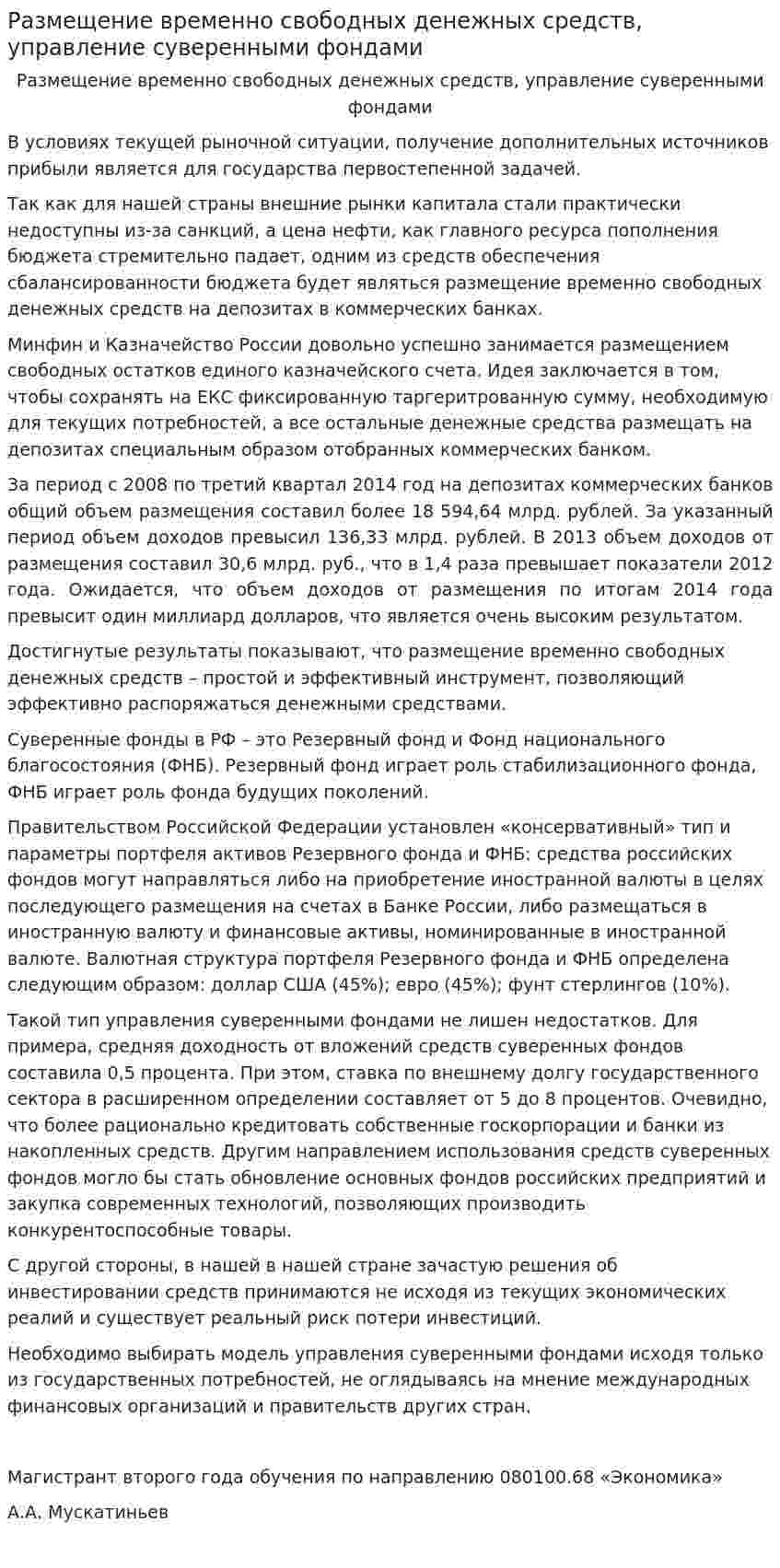 Размещение временно свободных денежных средств, управление суверенными фондами

Размещение временно свободных денежных средств, управление суверенными фондами

В условиях текущей рыночной ситуации, получение дополнительных источников прибыли является для государства первостепенной задачей.

Так как для нашей страны внешние рынки капитала стали практически недоступны из-за санкций, а цена нефти, как главного ресурса пополнения бюджета стремительно падает, одним из средств обеспечения сбалансированности бюджета будет являться размещение временно свободных денежных средств на депозитах в коммерческих банках.

Минфин и Казначейство России довольно успешно занимается размещением свободных остатков единого казначейского счета. Идея заключается в том, чтобы сохранять на ЕКС фиксированную таргеритрованную сумму, необходимую для текущих потребностей, а все остальные денежные средства размещать на депозитах специальным образом отобранных коммерческих банком.

За период с 2008 по третий квартал 2014 год на депозитах коммерческих банков общий объем размещения составил более 18 594,64 млрд. рублей. За указанный период объем доходов превысил 136,33 млрд. рублей. В 2013 объем доходов от размещения составил 30,6 млрд. руб., что в 1,4 раза превышает показатели 2012 года. Ожидается, что объем доходов от размещения по итогам 2014 года превысит один миллиард долларов, что является очень высоким результатом.

Достигнутые результаты показывают, что размещение временно свободных денежных средств – простой и эффективный инструмент, позволяющий эффективно распоряжаться денежными средствами.

Суверенные фонды в РФ – это Резервный фонд и Фонд национального благосостояния (ФНБ). Резервный фонд играет роль стабилизационного фонда, ФНБ играет роль фонда будущих поколений.

Правительством Российской Федерации установлен «консервативный» тип и параметры портфеля активов Резервного фонда и ФНБ: средства российских фондов могут направляться либо на приобретение иностранной валюты в целях последующего размещения на счетах в Банке России, либо размещаться в иностранную валюту и финансовые активы, номинированные в иностранной валюте. Валютная структура портфеля Резервного фонда и ФНБ определена следующим образом: доллар США (45%); евро (45%); фунт стерлингов (10%).

Такой тип управления суверенными фондами не лишен недостатков. Для примера, средняя доходность от вложений средств суверенных фондов составила 0,5 процента. При этом, ставка по внешнему долгу государственного сектора в расширенном определении составляет от 5 до 8 процентов. Очевидно, что более рационально кредитовать собственные госкорпорации и банки из накопленных средств. Другим направлением использования средств суверенных фондов могло бы стать обновление основных фондов российских предприятий и закупка современных технологий, позволяющих производить конкурентоспособные товары.

С другой стороны, в нашей в нашей стране зачастую решения об инвестировании средств принимаются не исходя из текущих экономических реалий и существует реальный риск потери инвестиций.

Необходимо выбирать модель управления суверенными фондами исходя только из государственных потребностей, не оглядываясь на мнение международных финансовых организаций и правительств других стран.

Магистрант второго года обучения по направлению 080100.68 «Экономика»

А.А. Мускатиньев